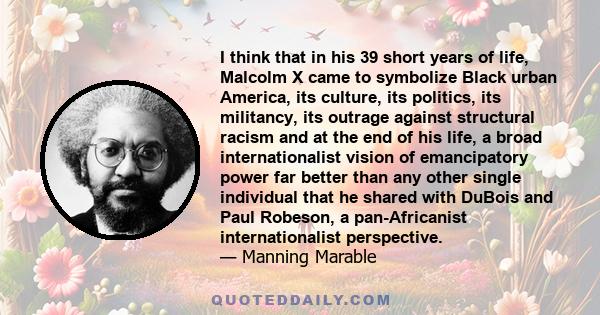 I think that in his 39 short years of life, Malcolm X came to symbolize Black urban America, its culture, its politics, its militancy, its outrage against structural racism and at the end of his life, a broad internationalist vision of emancipatory power far better than any other single individual that he shared with DuBois and Paul Robeson, a pan-Africanist internationalist perspective.
— Manning Marable

QUOTEDDAILY.COM